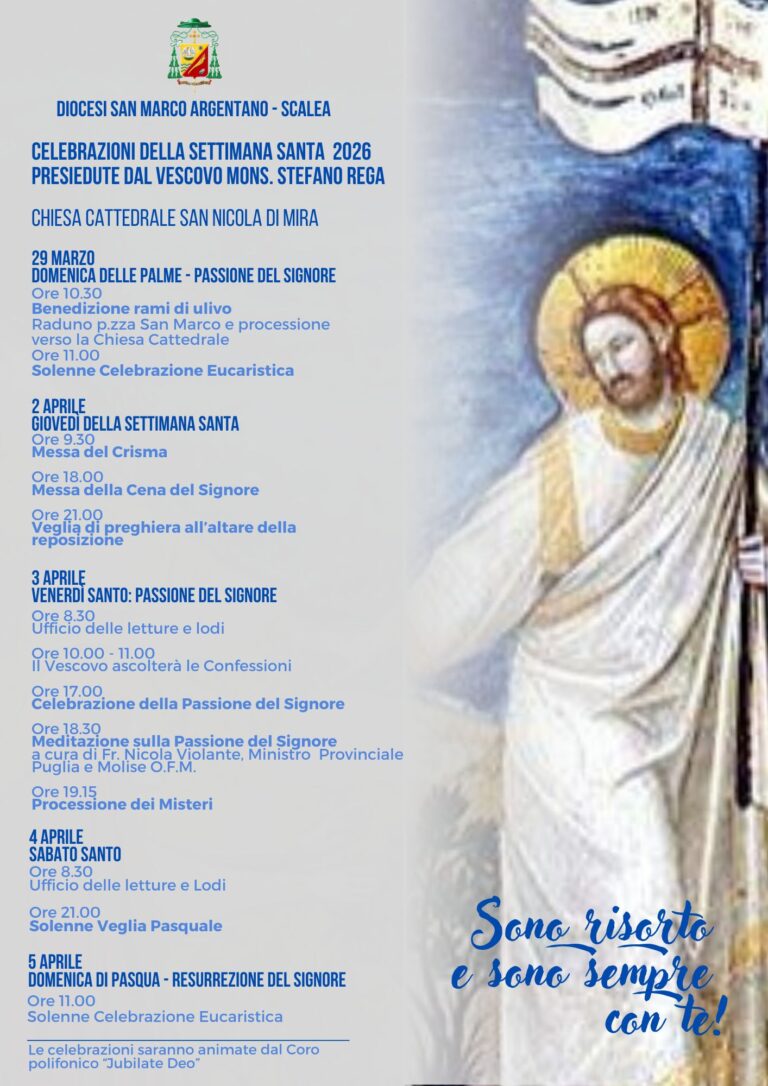 DIOCESI SAN MARCO ARGENTANO - SCALEA

CELEBRAZIONI DELLA SETTIMANA SANTA 2026
PRESIEDUTE DAL VESCOVO MONS. STEFANO REGA

CHIESA CATTEDRALE SAN NICOLA DI MIRA

29 MARZO
DOMENICA DELLE PALME - PASSIONE DEL SIGNORE
Ore 10.30
Benedizione rami di ulivo
Raduno p.zza San Marco e processione verso la Chiesa Cattedrale
Ore 11.00
Solenne Celebrazione Eucaristica

2 APRILE
GIOVEDÌ DELLA SETTIMANA SANTA
Ore 9.30
Messa del Crisma

Ore 18.00
Messa della Cena del Signore

Ore 21.00
Veglia di preghiera all'altare della reposizione

3 APRILE
VENERDÌ SANTO: PASSIONE DEL SIGNORE
Ore 8.30
Ufficio delle letture e lodi

Ore 10.00 - 11.00
Il Vescovo ascolterà le Confessioni

Ore 17.00
Celebrazione della Passione del Signore

Ore 18.30
Meditazione sulla Passione del Signore
a cura di Fr. Nicola Violante, Ministro Provinciale Puglia e Molise O.F.M.

Ore 19.15
Processione dei Misteri

4 APRILE
SABATO SANTO
Ore 8.30
Ufficio delle letture e Lodi

Ore 21.00
Solenne Veglia Pasquale

5 APRILE
DOMENICA DI PASQUA - RESURREZIONE DEL SIGNORE
Ore 11.00
Solenne Celebrazione Eucaristica

Le celebrazioni saranno animate dal Coro polifonico "Jubilate Deo"

Sono risorto e sono sempre con te!